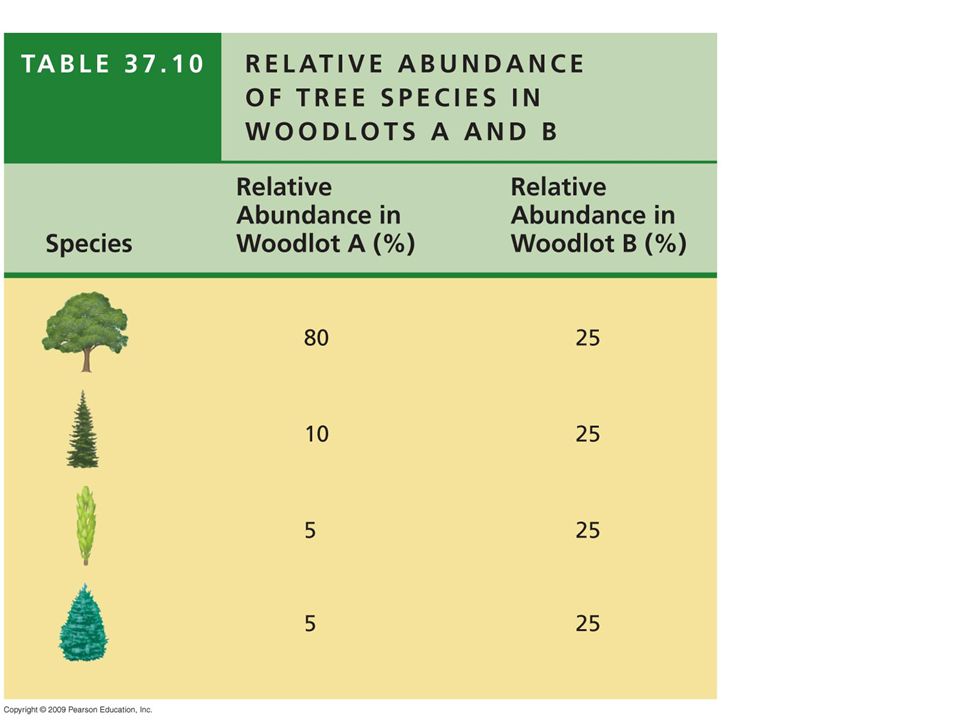 TABLE 37.10 RELATIVE ABUNDANCE OF TREE SPECIES IN WOODLOTS A AND B

| Species | Relative Abundance in Woodlot A (%) | Relative Abundance in Woodlot B (%) |
|---|---|---|
| | 80 | 25 |
| | 10 | 25 |
| | 5 | 25 |
| | 5 | 25 |

Copyright © 2009 Pearson Education, Inc.